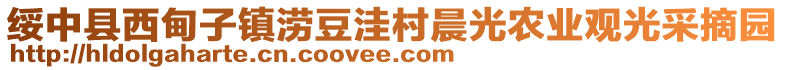 绥中县西甸子镇涝豆洼村晨光农业观光采摘园
http://hldolgaharte.cn.coovee.com